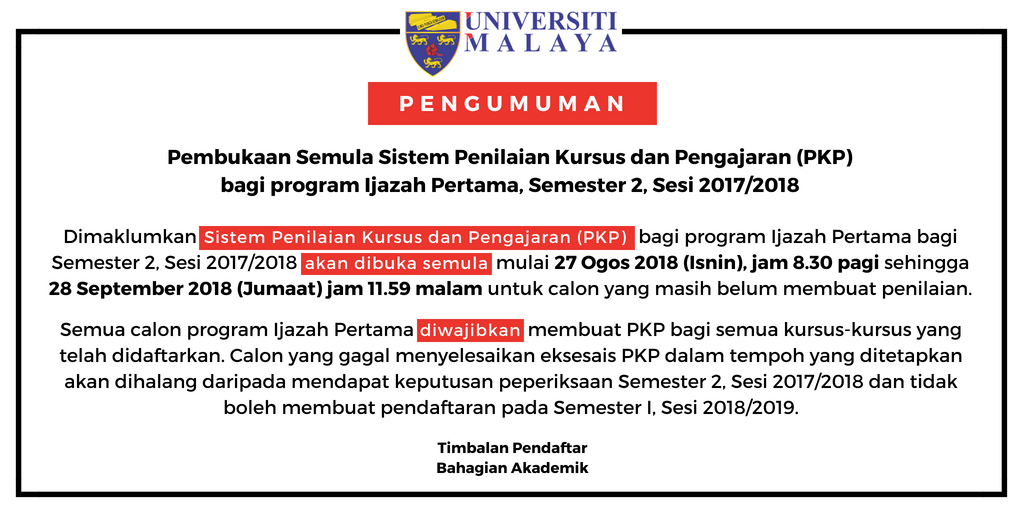 UNIVERSITI MALAYA

PENGUMUMAN

Pembukaan Semula Sistem Penilaian Kursus dan Pengajaran (PKP) bagi program Ijazah Pertama, Semester 2, Sesi 2017/2018

Dimaklumkan Sistem Penilaian Kursus dan Pengajaran (PKP) bagi program Ijazah Pertama bagi Semester 2, Sesi 2017/2018 akan dibuka semula mulai 27 Ogos 2018 (Isnin), jam 8.30 pagi sehingga 28 September 2018 (Jumaat) jam 11.59 malam untuk calon yang masih belum membuat penilaian.

Semua calon program Ijazah Pertama diwajibkan membuat PKP bagi semua kursus-kursus yang telah didaftarkan. Calon yang gagal menyelesaikan eksesais PKP dalam tempoh yang ditetapkan akan dihalang daripada mendapat keputusan peperiksaan Semester 2, Sesi 2017/2018 dan tidak boleh membuat pendaftaran pada Semester I, Sesi 2018/2019.

Timbalan Pendaftar
Bahagian Akademik